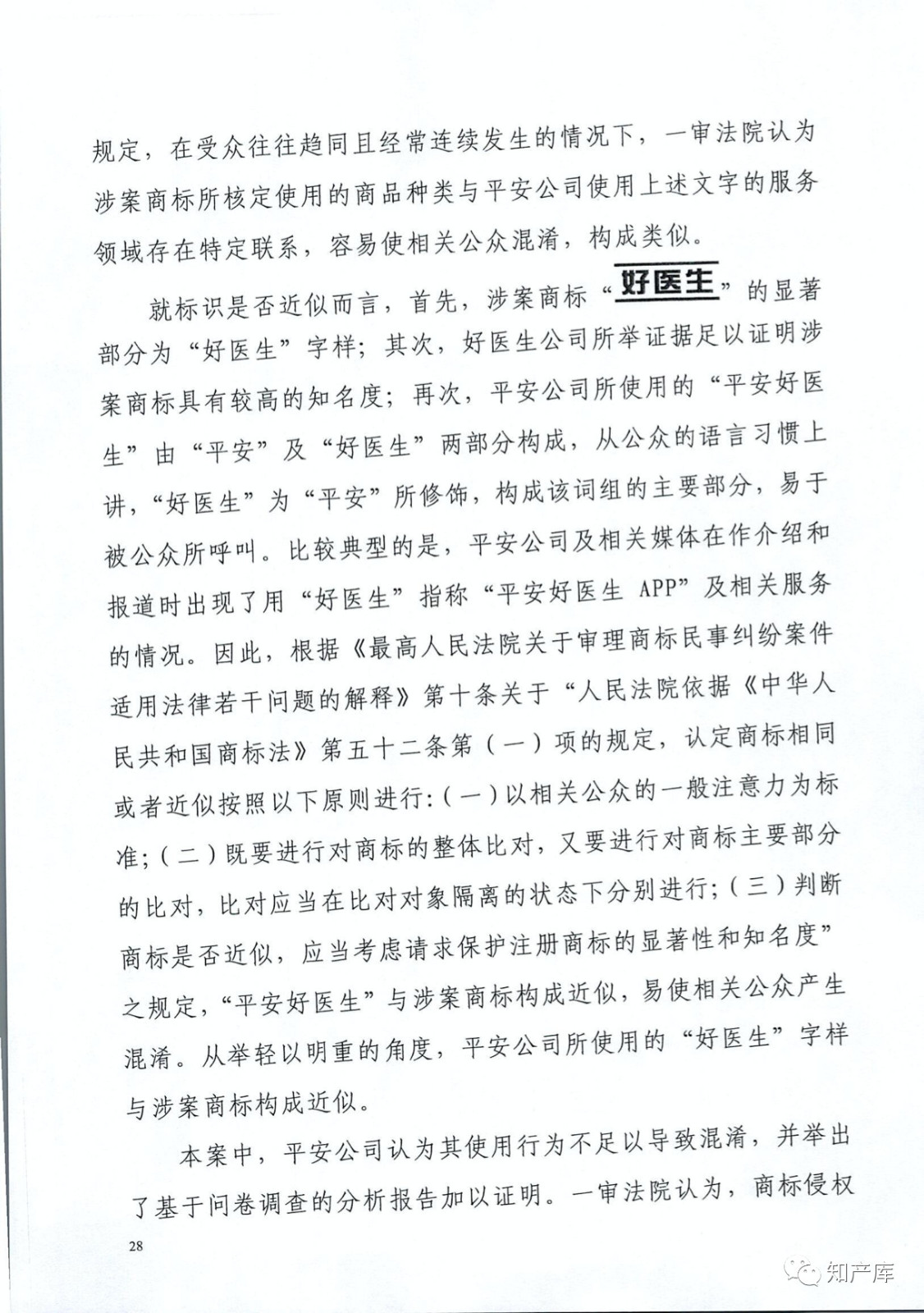 规定，在受众往往趋同且经常连续发生的情况下，一审法院认为涉案商标所核定使用的商品种类与平安公司使用上述文字的服务领域存在特定联系，容易使相关公众混淆，构成类似。

就标识是否近似而言，首先，涉案商标“好医生”的显著部分为“好医生”字样；其次，好医生公司所举证据足以证明涉案商标具有较高的知名度；再次，平安公司所使用的“平安好医生”由“平安”及“好医生”两部分构成，从公众的语言习惯上讲，“好医生”为“平安”所修饰，构成该词组的主要部分，易于被公众所呼叫。比较典型的是，平安公司及相关媒体在作介绍和报道时出现了用“好医生”指称“平安好医生 APP”及相关服务的情况。因此，根据《最高人民法院关于审理商标民事纠纷案件适用法律若干问题的解释》第十条关于“人民法院依据《中华人民共和国商标法》第五十二条第（一）项的规定，认定商标相同或者近似按照以下原则进行:（一）以相关公众的一般注意力为标准;（二）既要进行对商标的整体比对，又要进行对商标主要部分的比对，比对应当在比对对象隔离的状态下分别进行;（三）判断商标是否近似，应当考虑请求保护注册商标的显著性和知名度”之规定，“平安好医生”与涉案商标构成近似，易使相关公众产生混淆。从举轻以明重的角度，平安公司所使用的“好医生”字样与涉案商标构成近似。

本案中，平安公司认为其使用行为不足以导致混淆，并举出了基于问卷调查的分析报告加以证明。一审法院认为，商标侵权

28

知产库